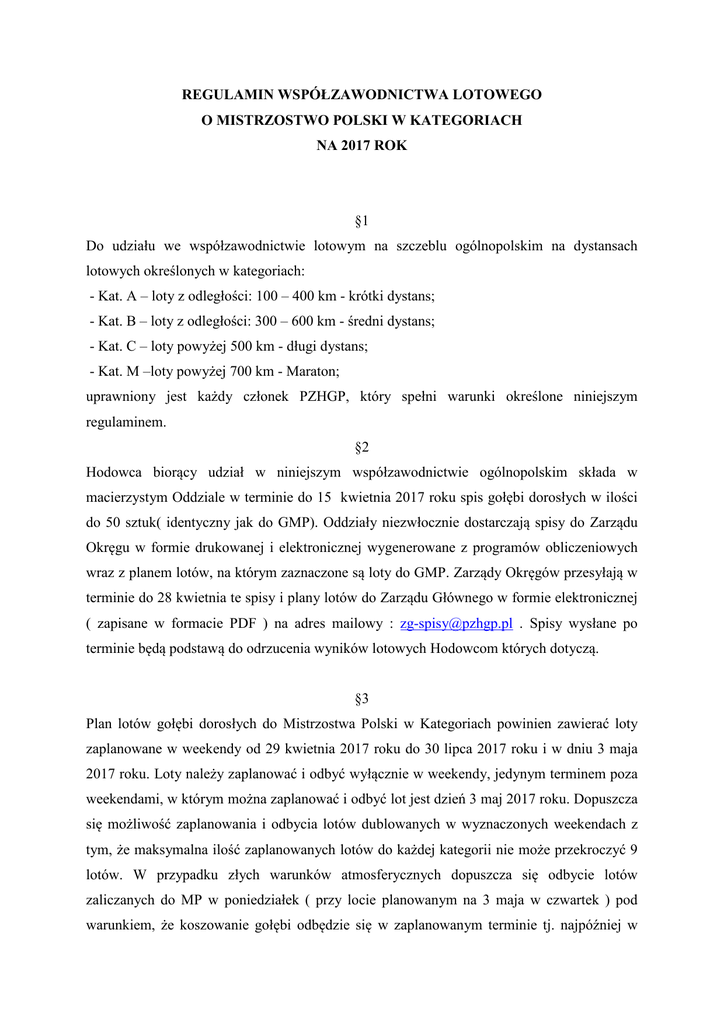 REGULAMIN WSPÓŁZAWODNICTWA LOTOWEGO
O MISTRZOSTWO POLSKI W KATEGORIACH
NA 2017 ROK

§1

Do udziału we współzawodnictwie lotowym na szczeblu ogólnopolskim na dystansach lotowych określonych w kategoriach:
- Kat. A – loty z odległości: 100 – 400 km - krótki dystans;
- Kat. B – loty z odległości: 300 – 600 km - średni dystans;
- Kat. C – loty powyżej 500 km - długi dystans;
- Kat. M –loty powyżej 700 km - Maraton;
uprawniony jest każdy członek PZHGP, który spełni warunki określone niniejszym regulaminem.

§2

Hodowca biorący udział w niniejszym współzawodnictwie ogólnopolskim składa w macierzystym Oddziale w terminie do 15 kwietnia 2017 roku spis gołębi dorosłych w ilości do 50 sztuk( identyczny jak do GMP). Oddziały niezwłocznie dostarczają spisy do Zarządu Okręgu w formie drukowanej i elektronicznej wygenerowane z programów obliczeniowych wraz z planem lotów, na którym zaznaczone są loty do GMP. Zarządy Okręgów przesyłają w terminie do 28 kwietnia te spisy i plany lotów do Zarządu Głównego w formie elektronicznej ( zapisane w formacie PDF ) na adres mailowy : zg-spisy@pzhgp.pl . Spisy wysłane po terminie będą podstawą do odrzucenia wyników lotowych Hodowcom których dotyczą.

§3

Plan lotów gołębi dorosłych do Mistrzostwa Polski w Kategoriach powinien zawierać loty zaplanowane w weekendy od 29 kwietnia 2017 roku do 30 lipca 2017 roku i w dniu 3 maja 2017 roku. Loty należy zaplanować i odbyć wyłącznie w weekendy, jedynym terminem poza weekendami, w którym można zaplanować i odbyć lot jest dzień 3 maj 2017 roku. Dopuszcza się możliwość zaplanowania i odbycia lotów dublowanych w wyznaczonych weekendach z tym, że maksymalna ilość zaplanowanych lotów do każdej kategorii nie może przekroczyć 9 lotów. W przypadku złych warunków atmosferycznych dopuszcza się odbycie lotów zaliczanych do MP w poniedziałek ( przy locie planowanym na 3 maja w czwartek ) pod warunkiem, że koszowanie gołębi odbędzie się w zaplanowanym terminie tj. najpóźniej w